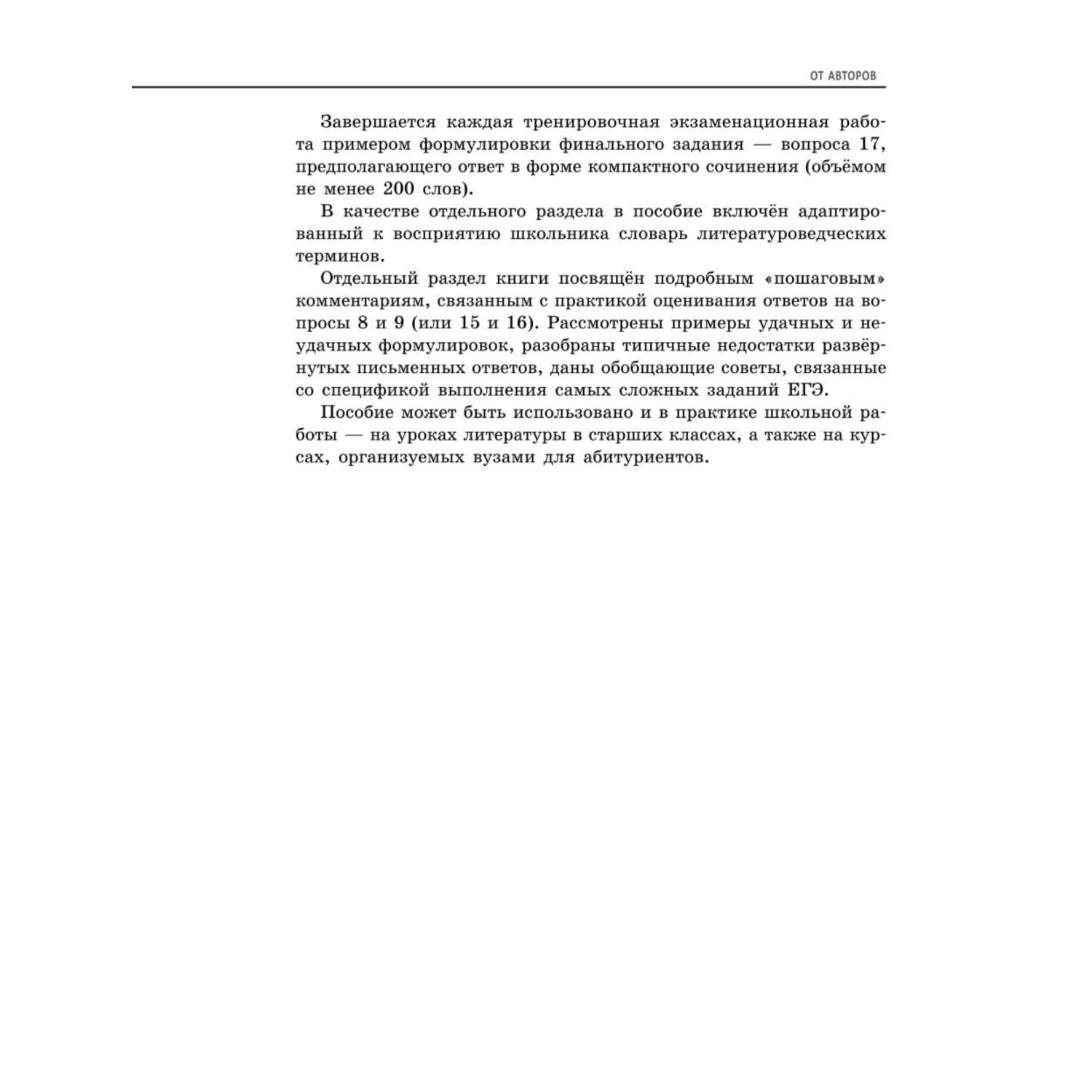 ОТ АВТОРОВ

Завершается каждая тренировочная экзаменационная работа примером формулировки финального задания — вопроса 17, предполагающего ответ в форме компактного сочинения (объёмом не менее 200 слов).

В качестве отдельного раздела в пособие включён адаптированный к восприятию школьника словарь литературоведческих терминов.

Отдельный раздел книги посвящён подробным «пошаговым» комментариям, связанным с практикой оценивания ответов на вопросы 8 и 9 (или 15 и 16). Рассмотрены примеры удачных и неудачных формулировок, разобраны типичные недостатки развёрнутых письменных ответов, даны обобщающие советы, связанные со спецификой выполнения самых сложных заданий ЕГЭ.

Пособие может быть использовано и в практике школьной работы — на уроках литературы в старших классах, а также на курсах, организуемых вузами для абитуриентов.